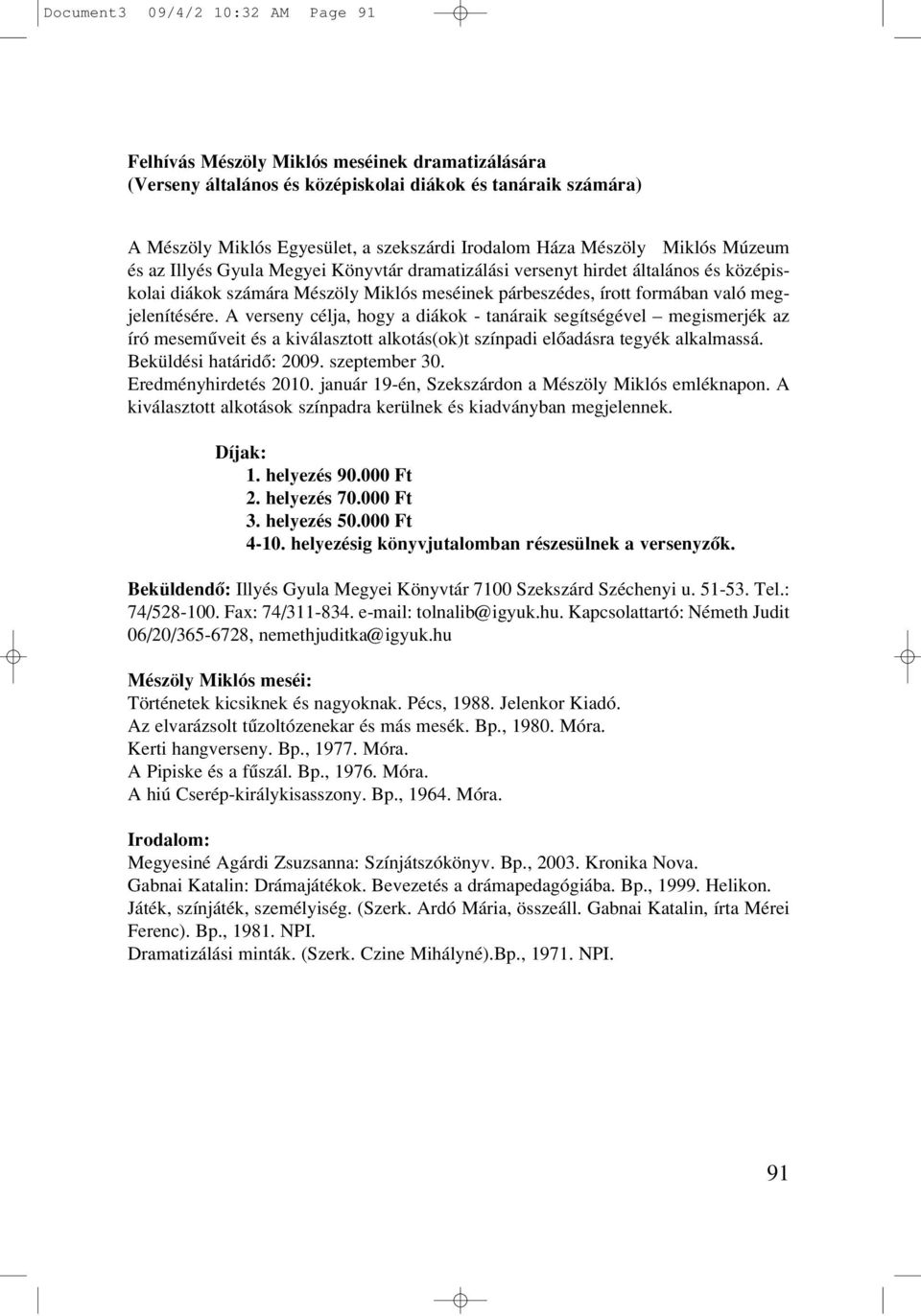 Document3 09/4/2 10:32 AM Page 91

Felhívás Mészöly Miklós meséinek dramatizálására
(Verseny általános és középiskolai diákok és tanáraik számára)

A Mészöly Miklós Egyesület, a szekszárdi Irodalom Háza Mészöly Miklós Múzeum és az Illyés Gyula Megyei Könyvtár dramatizálási versenyt hirdet általános és középiskolai diákok számára Mészöly Miklós meséinek párbeszédes, írott formában való megjelenítésére. A verseny célja, hogy a diákok - tanáraik segítségével – megismerjék az író meseműveit és a kiválasztott alkotás(ok)t színpadi előadásra tegyék alkalmassá. Beküldési határidő: 2009. szeptember 30.
Eredményhirdetés 2010. január 19-én, Szekszárdon a Mészöly Miklós emléknapon. A kiválasztott alkotások színpadra kerülnek és kiadványban megjelennek.

Díjak:
1. helyezés 90.000 Ft
2. helyezés 70.000 Ft
3. helyezés 50.000 Ft
4-10. helyezésig könyvjutalomban részesülnek a versenyzők.

Beküldendő: Illyés Gyula Megyei Könyvtár 7100 Szekszárd Széchenyi u. 51-53. Tel.: 74/528-100. Fax: 74/311-834. e-mail: tolnalib@igyuk.hu. Kapcsolattartó: Németh Judit 06/20/365-6728, nemethjuditka@igyuk.hu

Mészöly Miklós meséi:
Történetek kicsiknek és nagyoknak. Pécs, 1988. Jelenkor Kiadó.
Az elvarázsolt tűzoltózenekar és más mesék. Bp., 1980. Móra.
Kerti hangverseny. Bp., 1977. Móra.
A Pipiske és a fűszál. Bp., 1976. Móra.
A hiú Cserép-királykisasszony. Bp., 1964. Móra.

Irodalom:
Megyesiné Agárdi Zsuzsanna: Színjátszókönyv. Bp., 2003. Kronika Nova.
Gabnai Katalin: Drámajátékok. Bevezetés a drámapedagógiába. Bp., 1999. Helikon.
Játék, színjáték, személyiség. (Szerk. Ardó Mária, összeáll. Gabnai Katalin, írta Mérei Ferenc). Bp., 1981. NPI.
Dramatizálási minták. (Szerk. Czine Mihályné).Bp., 1971. NPI.

91